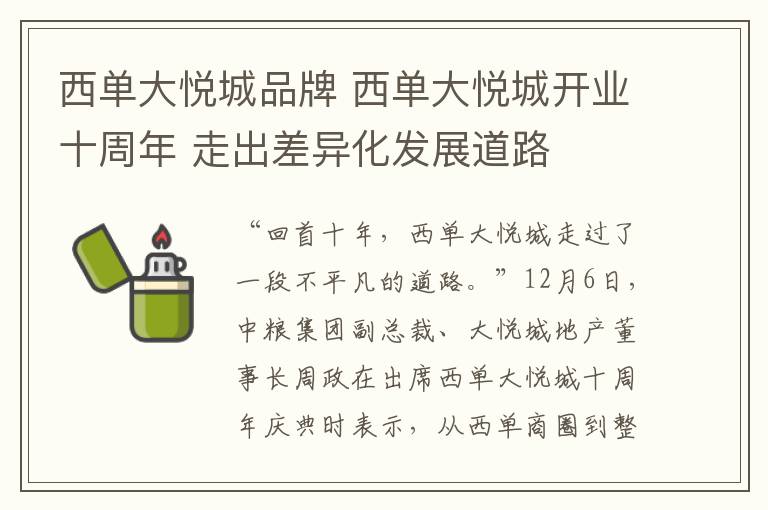 西单大悦城品牌 西单大悦城开业十周年 走出差异化发展道路

“回首十年，西单大悦城走过了一段不平凡的道路。”12月6日，中粮集团副总裁、大悦城地产董事长周政在出席西单大悦城十周年庆典时表示，从西单商圈到整